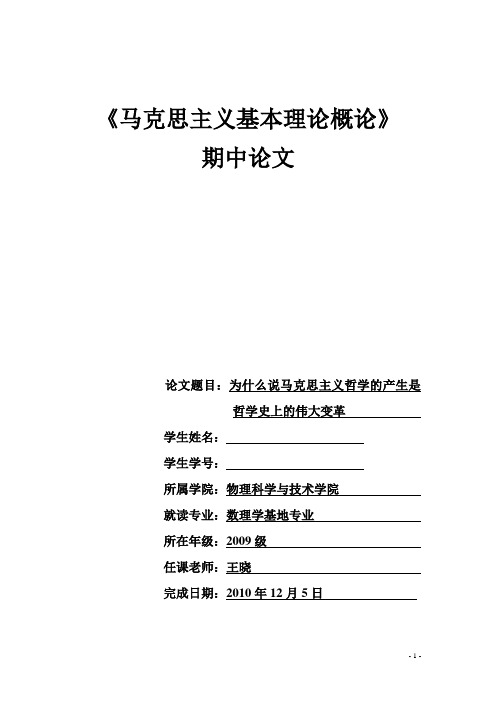 《马克思主义基本理论概论》
期中论文

论文题目：为什么说马克思主义哲学的产生是哲学史上的伟大变革

学生姓名：

学生学号：

所属学院：物理科学与技术学院

就读专业：数理学基地专业

所在年级：2009 级

任课老师：王晓

完成日期：2010 年 12 月 5 日

- 1 -